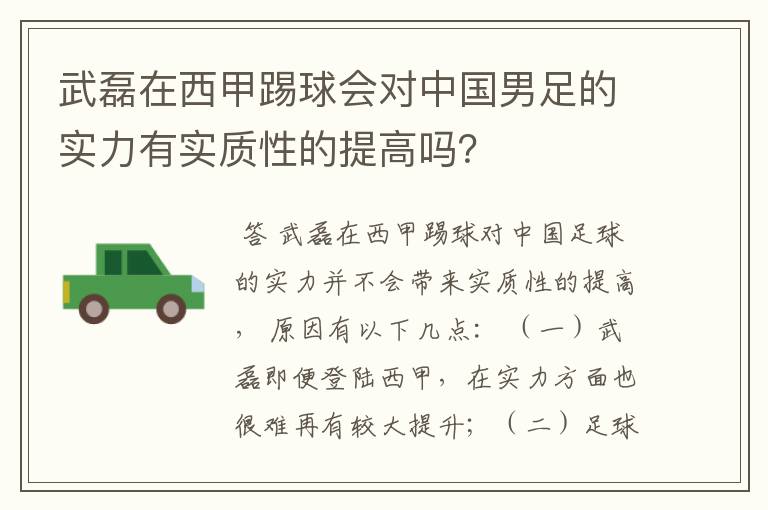 武磊在西甲踢球会对中国男足的实力有实质性的提高吗?

答 武磊在西甲踢球对中国足球的实力并不会带来实质性的提高，原因有以下几点：（一）武磊即便登陆西甲，在实力方面也很难再有较大提升；（二）足球